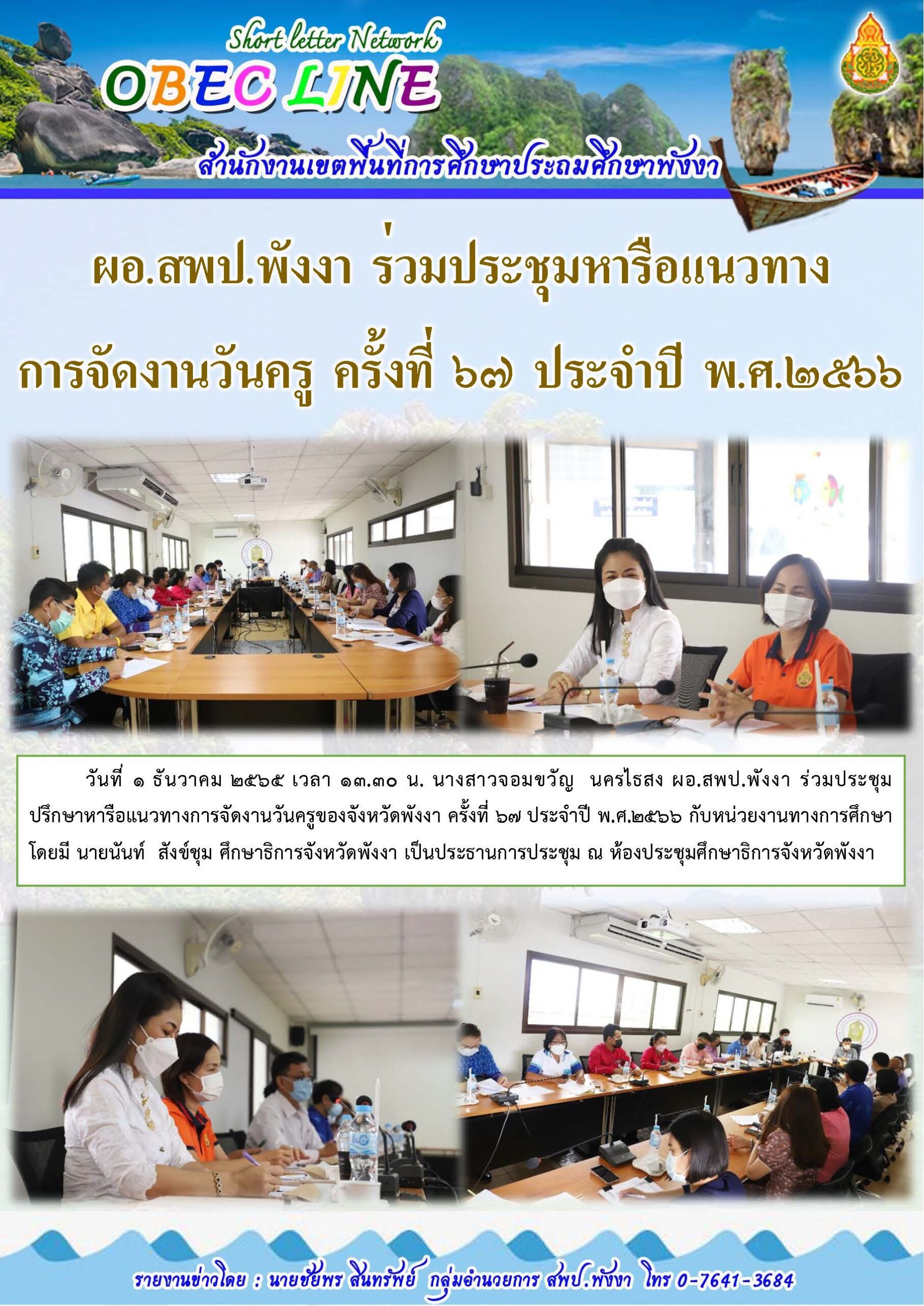 Short letter Network
OBEC LINE
สำนักงานเขตพื้นที่การศึกษาประถมศึกษาพังงา

ผอ.สพป.พังงา ร่วมประชุมหารือแนวทาง
การจัดงานวันครู ครั้งที่ ๖๗ ประจำปี พ.ศ.๒๕๖๖

วันที่ ๑ ธันวาคม ๒๕๖๕ เวลา ๑๓.๓๐ น. นางสาวจอมขวัญ นครไธสง ผอ.สพป.พังงา ร่วมประชุมปรึกษาหารือแนวทางการจัดงานวันครูของจังหวัดพังงา ครั้งที่ ๖๗ ประจำปี พ.ศ.๒๕๖๖ กับหน่วยงานทางการศึกษา โดยมี นายนันท์ สังข์ชุม ศึกษาธิการจังหวัดพังงา เป็นประธานการประชุม ณ ห้องประชุมศึกษาธิการจังหวัดพังงา

รายงานข่าวโดย : นายชัยพร สินทรัพย์ กลุ่มอำนวยการ สพป.พังงา โทร 0-7641-3684